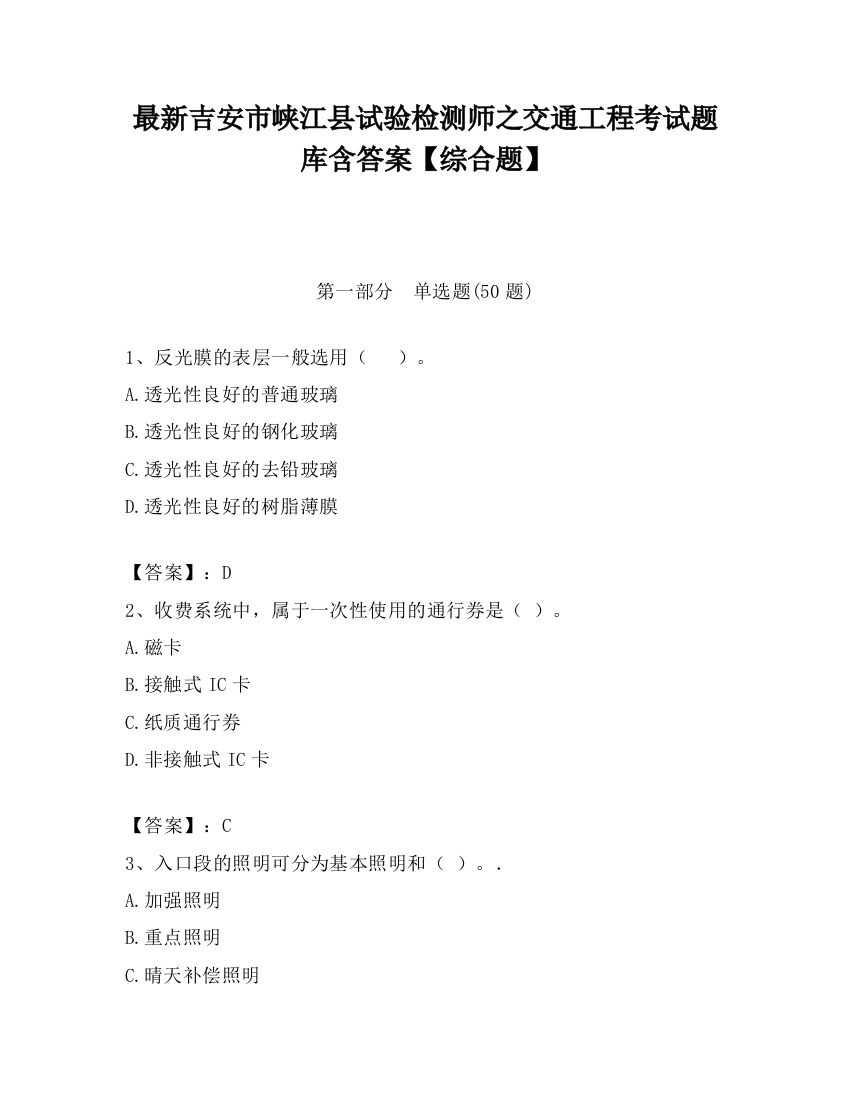 最新吉安市峡江县试验检测师之交通工程考试题库含答案【综合题】

第一部分　单选题(50 题)

1、反光膜的表层一般选用（　　）。

A.透光性良好的普通玻璃

B.透光性良好的钢化玻璃

C.透光性良好的去铅玻璃

D.透光性良好的树脂薄膜

【答案】：D

2、收费系统中，属于一次性使用的通行券是（ ）。

A.磁卡

B.接触式 IC 卡

C.纸质通行券

D.非接触式 IC 卡

【答案】：C

3、入口段的照明可分为基本照明和（ ）。.

A.加强照明

B.重点照明

C.晴天补偿照明